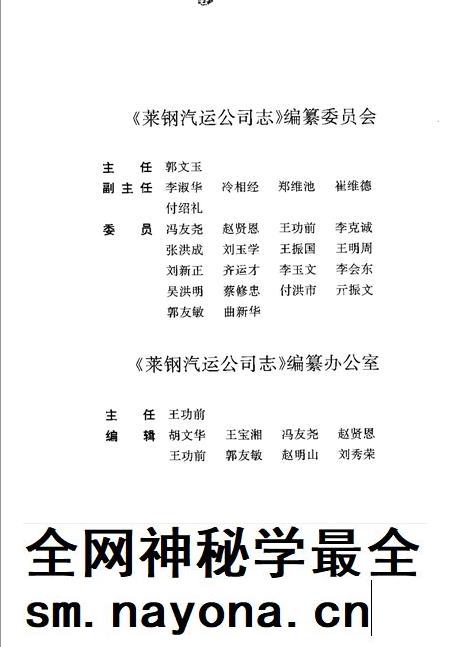 《莱钢汽运公司志》编纂委员会

主　任　郭文玉
副主任　李淑华　冷相经　郑维池　崔维德
　　　　付绍礼
委　员　冯友尧　赵贤恩　王功前　李克诚
　　　　张洪成　刘玉学　王振国　王明周
　　　　刘新正　齐运才　李玉文　李会东
　　　　吴洪明　蔡修忠　付洪市　亓振文
　　　　郭友敏　曲新华

《莱钢汽运公司志》编纂办公室

主　任　王功前
编　辑　胡文华　王宝湘　冯友尧　赵贤恩
　　　　王功前　郭友敏　赵明山　刘秀荣

全网神秘学最全
sm.nayona.cn